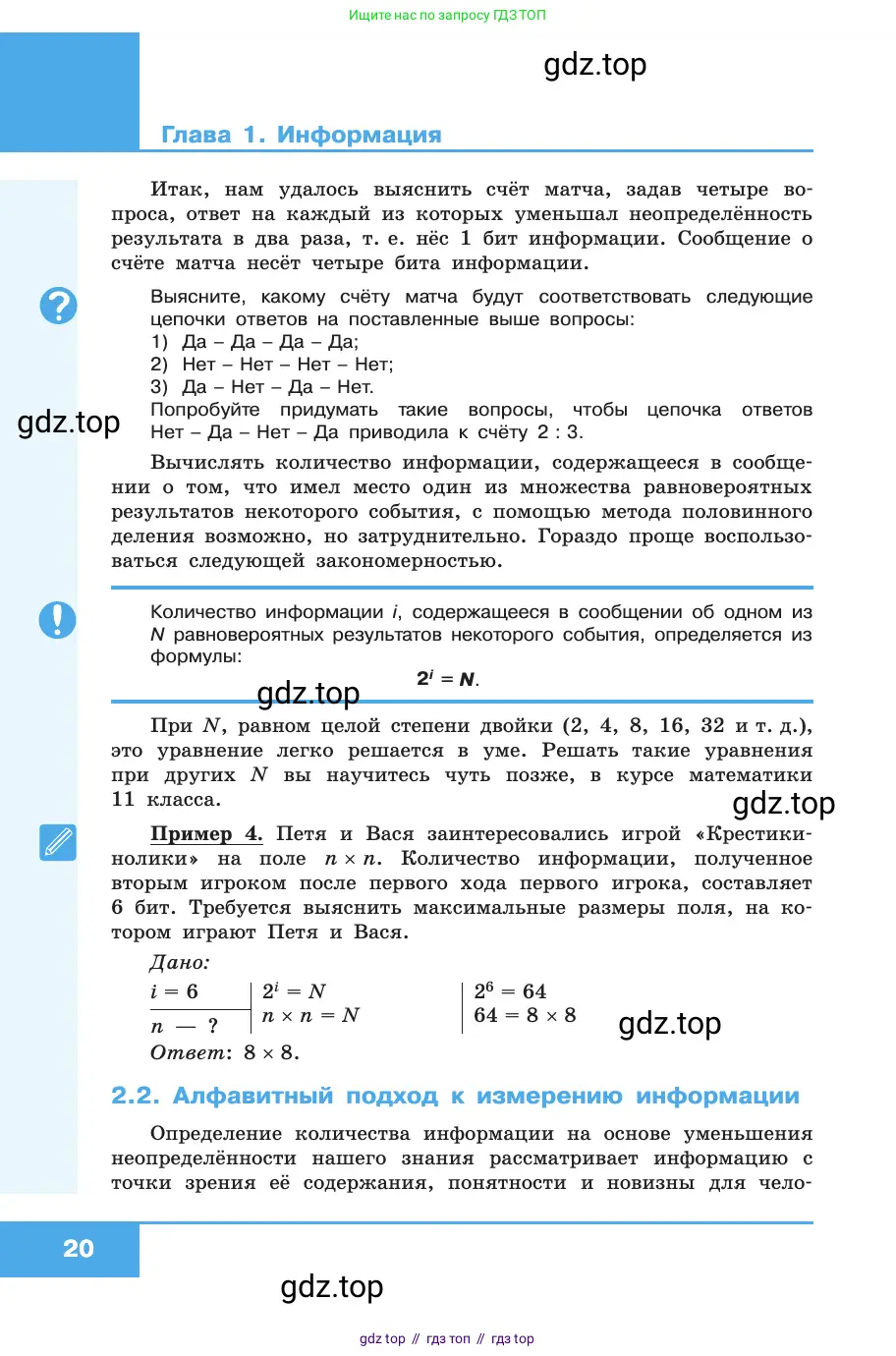 Ищите нас по запросу ГДЗ ТОП

gdz.top

Глава 1. Информация

Итак, нам удалось выяснить счёт матча, задав четыре вопроса, ответ на каждый из которых уменьшал неопределённость результата в два раза, т. е. нёс 1 бит информации. Сообщение о счёте матча несёт четыре бита информации.

Выясните, какому счёту матча будут соответствовать следующие цепочки ответов на поставленные выше вопросы:
1) Да – Да – Да – Да;
2) Нет – Нет – Нет – Нет;
3) Да – Нет – Да – Нет.
Попробуйте придумать такие вопросы, чтобы цепочка ответов Нет – Да – Нет – Да приводила к счёту 2 : 3.

gdz.top

Вычислять количество информации, содержащееся в сообщении о том, что имел место один из множества равновероятных результатов некоторого события, с помощью метода половинного деления возможно, но затруднительно. Гораздо проще воспользоваться следующей закономерностью.

Количество информации $i$, содержащееся в сообщении об одном из $N$ равновероятных результатов некоторого события, определяется из формулы:

$2^i = N$.

gdz.top

При $N$, равном целой степени двойки (2, 4, 8, 16, 32 и т. д.), это уравнение легко решается в уме. Решать такие уравнения при других $N$ вы научитесь чуть позже, в курсе математики 11 класса.

gdz.top

Пример 4. Петя и Вася заинтересовались игрой «Крестики-нолики» на поле $n \times n$. Количество информации, полученное вторым игроком после первого хода первого игрока, составляет 6 бит. Требуется выяснить максимальные размеры поля, на котором играют Петя и Вася.

Дано:
$i = 6$
$n$ — ?

$2^i = N$
$n \times n = N$

$2^6 = 64$
$64 = 8 \times 8$

gdz.top

Ответ: $8 \times 8$.

2.2. Алфавитный подход к измерению информации

Определение количества информации на основе уменьшения неопределённости нашего знания рассматривает информацию с точки зрения её содержания, понятности и новизны для чело-

20

gdz.top

gdz top // гдз топ // гдз top